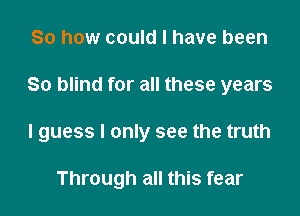 So how could I have been

So blind for all these years

I guess I only see the truth

Through all this fear